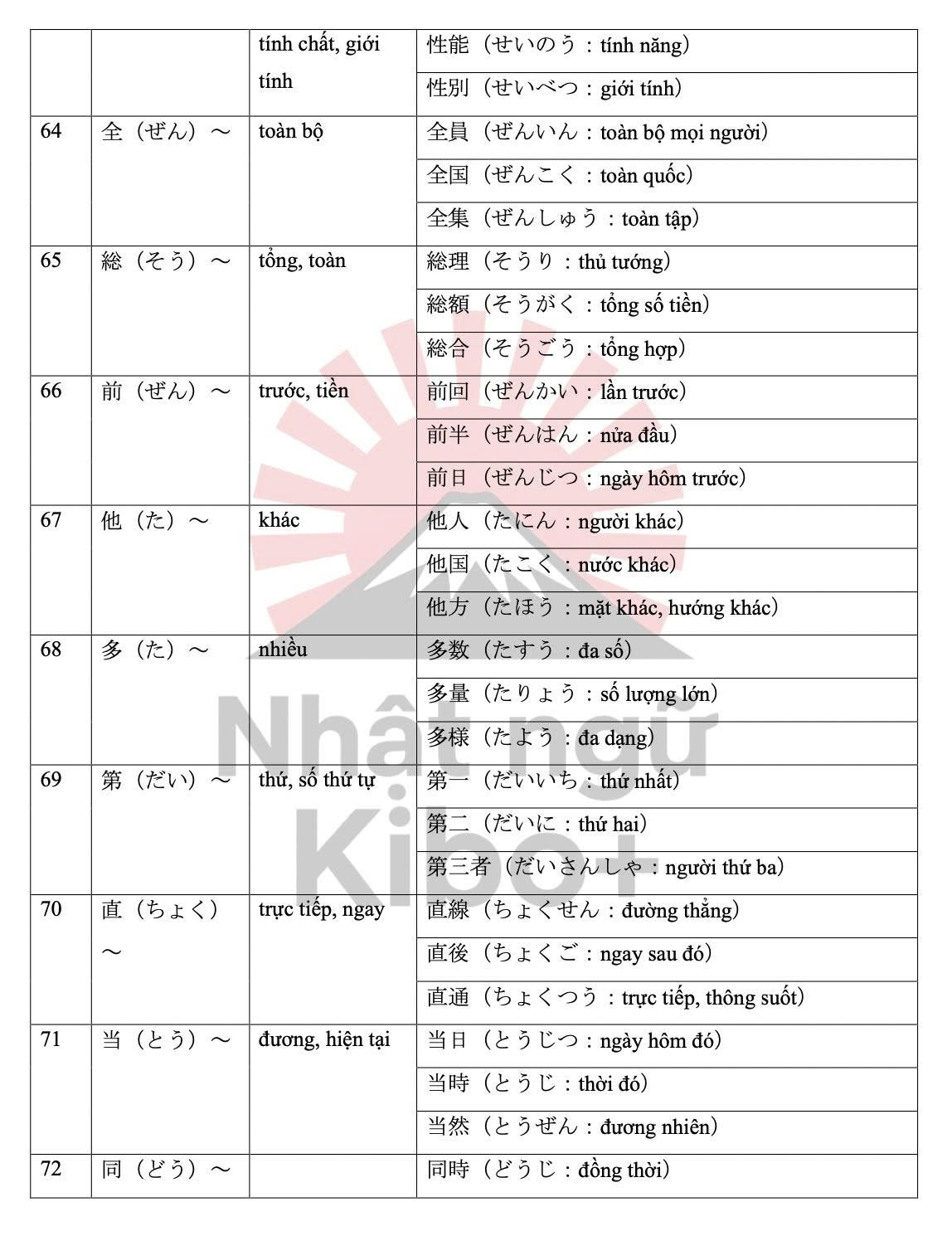 | | | tính chất, giới tính | 性能（せいのう：tính năng） |
|---|---|---|---|
| | | | 性別（せいべつ：giới tính） |
| 64 | 全（ぜん）～ | toàn bộ | 全員（ぜんいん：toàn bộ mọi người） |
| | | | 全国（ぜんこく：toàn quốc） |
| | | | 全集（ぜんしゅう：toàn tập） |
| 65 | 総（そう）～ | tổng, toàn | 総理（そうり：thủ tướng） |
| | | | 総額（そうがく：tổng số tiền） |
| | | | 総合（そうごう：tổng hợp） |
| 66 | 前（ぜん）～ | trước, tiền | 前回（ぜんかい：lần trước） |
| | | | 前半（ぜんはん：nửa đầu） |
| | | | 前日（ぜんじつ：ngày hôm trước） |
| 67 | 他（た）～ | khác | 他人（たにん：người khác） |
| | | | 他国（たこく：nước khác） |
| | | | 他方（たほう：mặt khác, hướng khác） |
| 68 | 多（た）～ | nhiều | 多数（たすう：đa số） |
| | | | 多量（たりょう：số lượng lớn） |
| | | | 多様（たよう：đa dạng） |
| 69 | 第（だい）～ | thứ, số thứ tự | 第一（だいいち：thứ nhất） |
| | | | 第二（だいに：thứ hai） |
| | | | 第三者（だいさんしゃ：người thứ ba） |
| 70 | 直（ちょく）～ | trực tiếp, ngay | 直線（ちょくせん：đường thẳng） |
| | | | 直後（ちょくご：ngay sau đó） |
| | | | 直通（ちょくつう：trực tiếp, thông suốt） |
| 71 | 当（とう）～ | đương, hiện tại | 当日（とうじつ：ngày hôm đó） |
| | | | 当時（とうじ：thời đó） |
| | | | 当然（とうぜん：đương nhiên） |
| 72 | 同（どう）～ | | 同時（どうじ：đồng thời） |

Nhật ngữ Kibo+